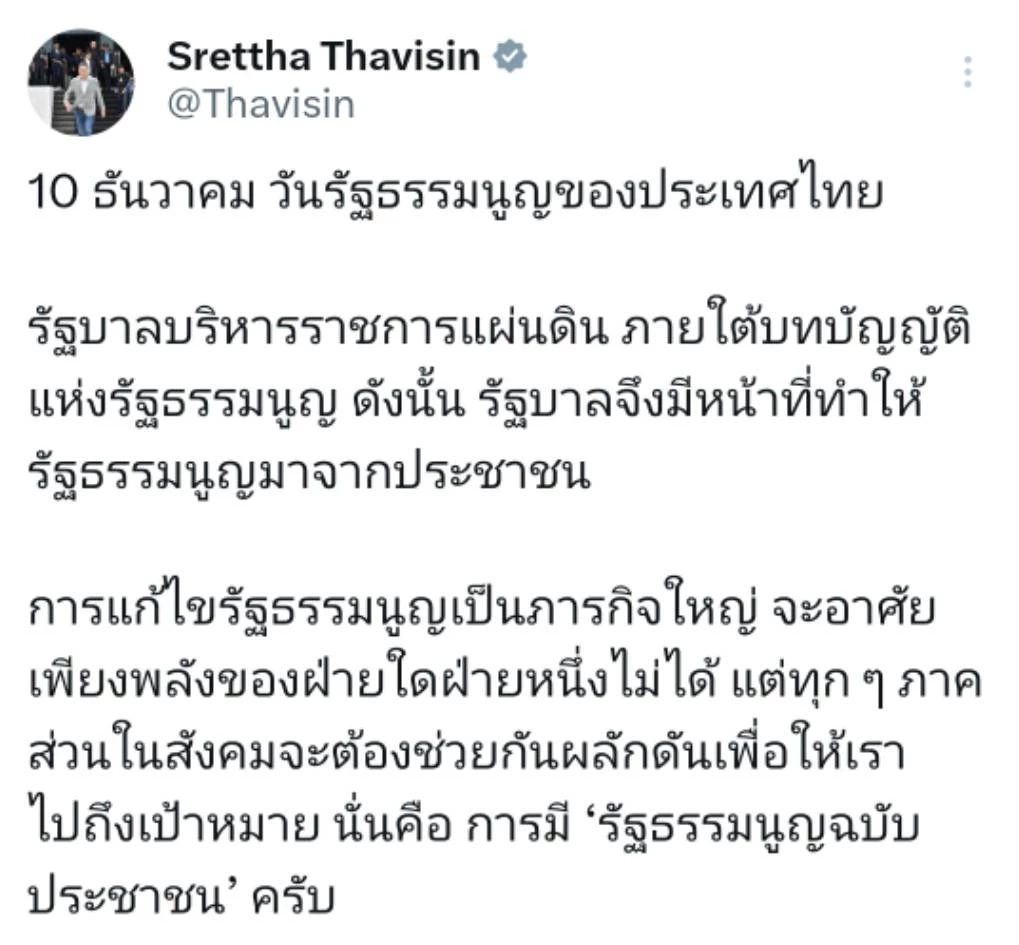 Srettha Thavisin
@Thavisin

10 ธันวาคม วันรัฐธรรมนูญของประเทศไทย

รัฐบาลบริหารราชการแผ่นดิน ภายใต้บทบัญญัติแห่งรัฐธรรมนูญ ดังนั้น รัฐบาลจึงมีหน้าที่ทำให้รัฐธรรมนูญมาจากประชาชน

การแก้ไขรัฐธรรมนูญเป็นภารกิจใหญ่ จะอาศัยเพียงพลังของฝ่ายใดฝ่ายหนึ่งไม่ได้ แต่ทุก ๆ ภาคส่วนในสังคมจะต้องช่วยกันผลักดันเพื่อให้เราไปถึงเป้าหมาย นั่นคือ การมี ‘รัฐธรรมนูญฉบับประชาชน’ ครับ